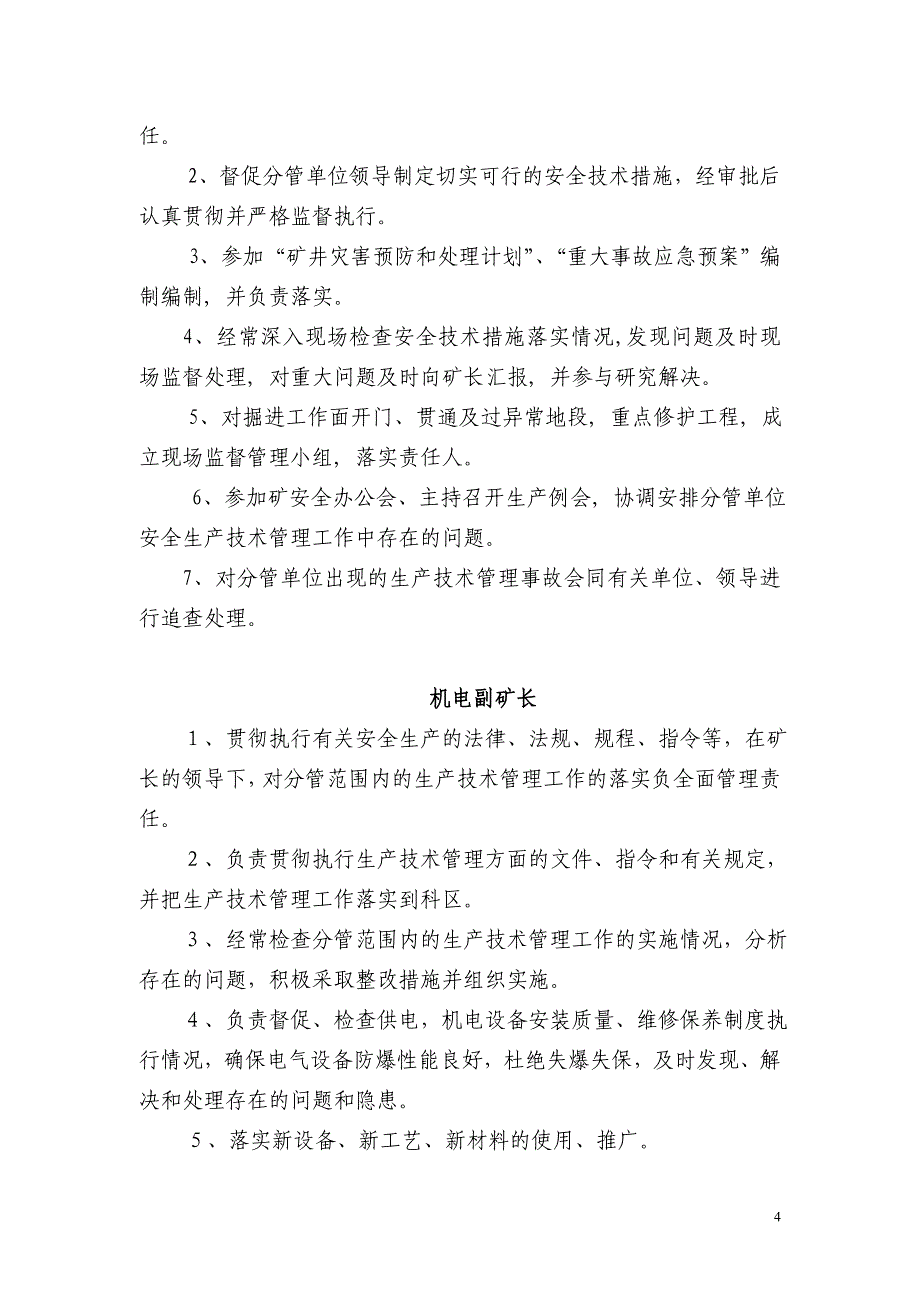 任。

2、督促分管单位领导制定切实可行的安全技术措施，经审批后认真贯彻并严格监督执行。

3、参加“矿井灾害预防和处理计划”、“重大事故应急预案”编制编制，并负责落实。

4、经常深入现场检查安全技术措施落实情况,发现问题及时现场监督处理，对重大问题及时向矿长汇报，并参与研究解决。

5、对掘进工作面开门、贯通及过异常地段，重点修护工程，成立现场监督管理小组，落实责任人。

6、参加矿安全办公会、主持召开生产例会，协调安排分管单位安全生产技术管理工作中存在的问题。

7、对分管单位出现的生产技术管理事故会同有关单位、领导进行追查处理。

机电副矿长

1、贯彻执行有关安全生产的法律、法规、规程、指令等，在矿长的领导下，对分管范围内的生产技术管理工作的落实负全面管理责任。

2、负责贯彻执行生产技术管理方面的文件、指令和有关规定，并把生产技术管理工作落实到科区。

3、经常检查分管范围内的生产技术管理工作的实施情况，分析存在的问题，积极采取整改措施并组织实施。

4、负责督促、检查供电，机电设备安装质量、维修保养制度执行情况，确保电气设备防爆性能良好，杜绝失爆失保，及时发现、解决和处理存在的问题和隐患。

5、落实新设备、新工艺、新材料的使用、推广。

4